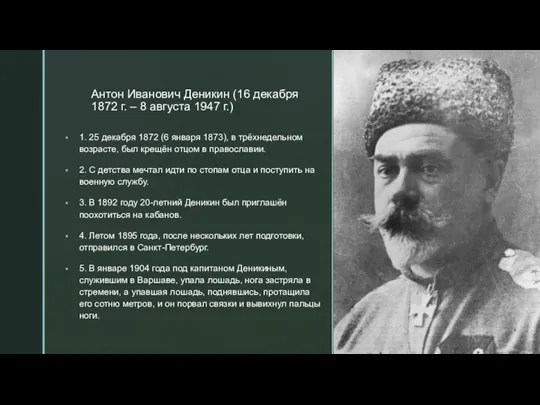 Антон Иванович Деникин (16 декабря 1872 г. – 8 августа 1947 г.)

1. 25 декабря 1872 (6 января 1873), в трёхнедельном возрасте, был крещён отцом в православии.

2. С детства мечтал идти по стопам отца и поступить на военную службу.

3. В 1892 году 20-летний Деникин был приглашён поохотиться на кабанов.

4. Летом 1895 года, после нескольких лет подготовки, отправился в Санкт-Петербург.

5. В январе 1904 года под капитаном Деникиным, служившим в Варшаве, упала лошадь, нога застряла в стремени, а упавшая лошадь, поднявшись, протащила его сотню метров, и он порвал связки и вывихнул пальцы ноги.